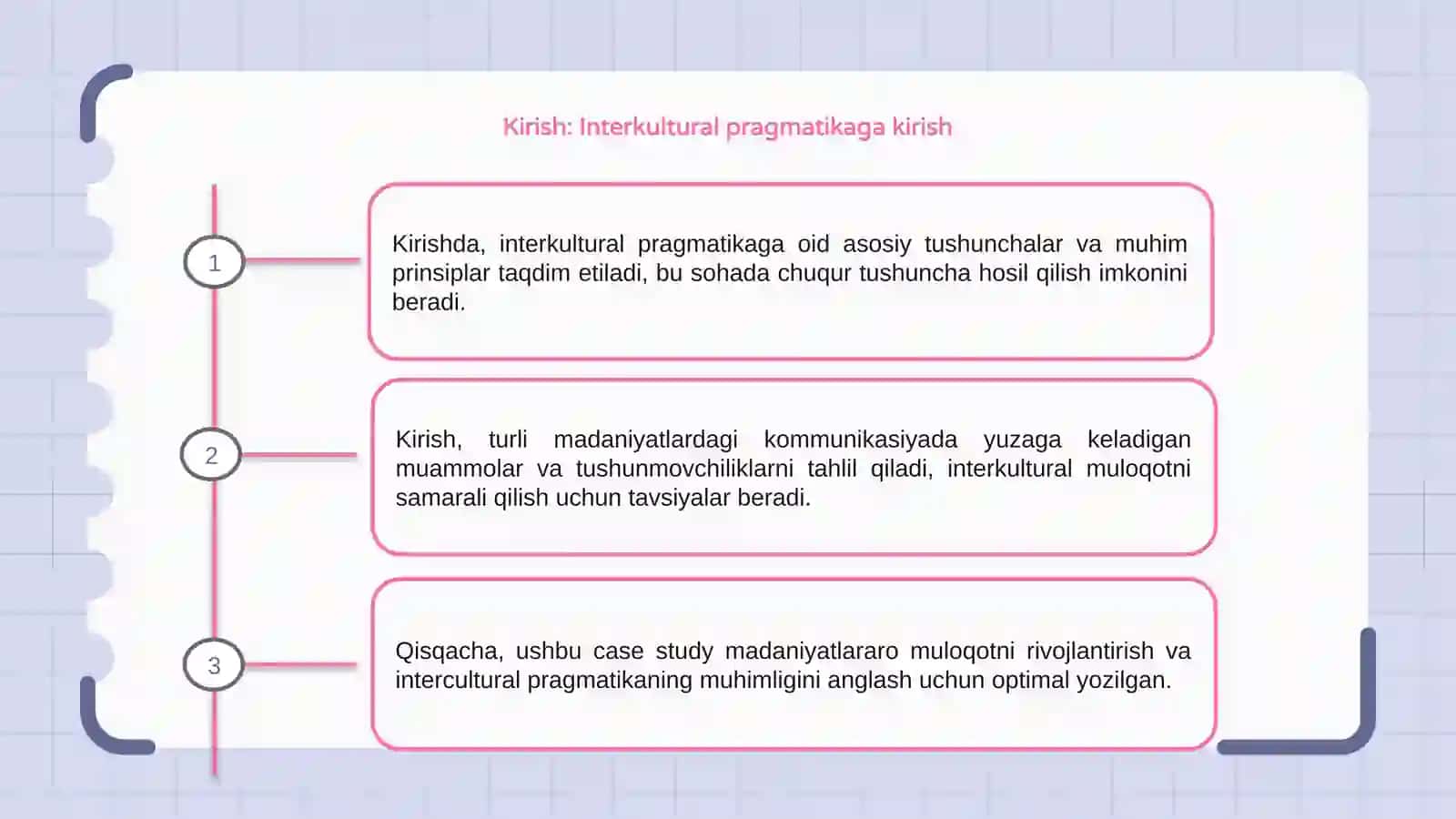 Kirish: Interkultural pragmatikaga kirish

1

Kirishda, interkultural pragmatikaga oid asosiy tushunchalar va muhim prinsiplar taqdim etiladi, bu sohada chuqur tushuncha hosil qilish imkonini beradi.

2

Kirish, turli madaniyatlardagi kommunikasiyada yuzaga keladigan muammolar va tushunmovchiliklarni tahlil qiladi, interkultural muloqotni samarali qilish uchun tavsiyalar beradi.

3

Qisqacha, ushbu case study madaniyatlararo muloqotni rivojlantirish va intercultural pragmatikaning muhimligini anglash uchun optimal yozilgan.